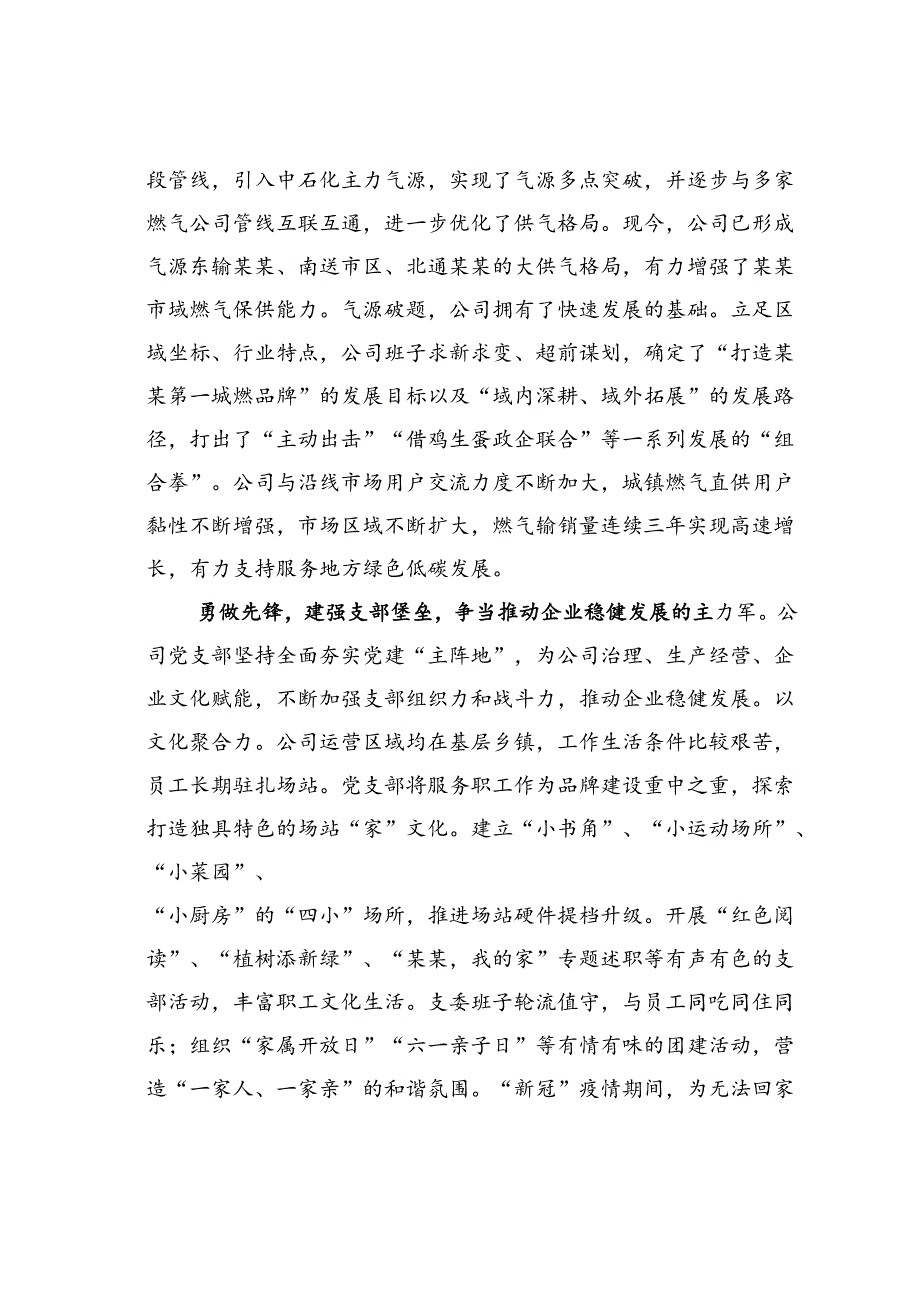 段管线，引入中石化主力气源，实现了气源多点突破，并逐步与多家燃气公司管线互联互通，进一步优化了供气格局。现今，公司已形成气源东输某某、南送市区、北通某某的大供气格局，有力增强了某某市域燃气保供能力。气源破题，公司拥有了快速发展的基础。立足区域坐标、行业特点，公司班子求新求变、超前谋划，确定了“打造某某第一城燃品牌”的发展目标以及“域内深耕、域外拓展”的发展路径，打出了“主动出击”“借鸡生蛋政企联合”等一系列发展的“组合拳”。公司与沿线市场用户交流力度不断加大，城镇燃气直供用户黏性不断增强，市场区域不断扩大，燃气输销量连续三年实现高速增长，有力支持服务地方绿色低碳发展。

勇做先锋，建强支部堡垒，争当推动企业稳健发展的主力军。公司党支部坚持全面夯实党建“主阵地”，为公司治理、生产经营、企业文化赋能，不断加强支部组织力和战斗力，推动企业稳健发展。以文化聚合力。公司运营区域均在基层乡镇，工作生活条件比较艰苦，员工长期驻扎场站。党支部将服务职工作为品牌建设重中之重，探索打造独具特色的场站“家”文化。建立“小书角”、“小运动场所”、“小菜园”、

“小厨房”的“四小”场所，推进场站硬件提档升级。开展“红色阅读”、“植树添新绿”、“某某，我的家”专题述职等有声有色的支部活动，丰富职工文化生活。支委班子轮流值守，与员工同吃同住同乐；组织“家属开放日”“六一亲子日”等有情有味的团建活动，营造“一家人、一家亲”的和谐氛围。“新冠”疫情期间，为无法回家